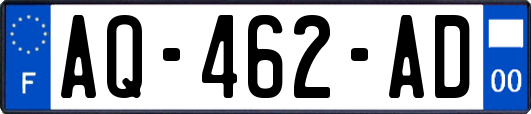 F
AQ-462-AD
00